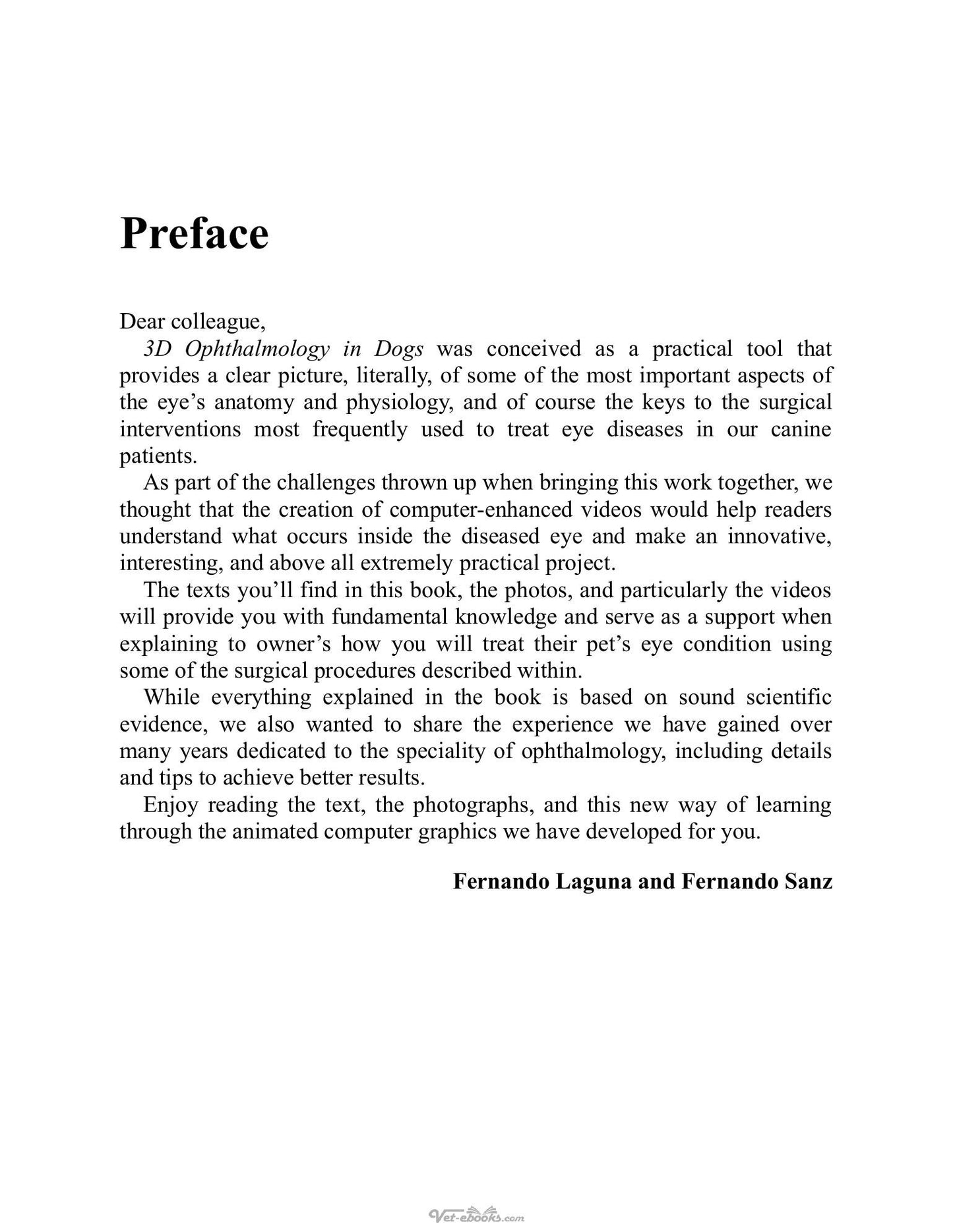 Preface

Dear colleague,

3D Ophthalmology in Dogs was conceived as a practical tool that provides a clear picture, literally, of some of the most important aspects of the eye's anatomy and physiology, and of course the keys to the surgical interventions most frequently used to treat eye diseases in our canine patients.

As part of the challenges thrown up when bringing this work together, we thought that the creation of computer-enhanced videos would help readers understand what occurs inside the diseased eye and make an innovative, interesting, and above all extremely practical project.

The texts you'll find in this book, the photos, and particularly the videos will provide you with fundamental knowledge and serve as a support when explaining to owner's how you will treat their pet's eye condition using some of the surgical procedures described within.

While everything explained in the book is based on sound scientific evidence, we also wanted to share the experience we have gained over many years dedicated to the speciality of ophthalmology, including details and tips to achieve better results.

Enjoy reading the text, the photographs, and this new way of learning through the animated computer graphics we have developed for you.

Fernando Laguna and Fernando Sanz

Vet-ebooks.com